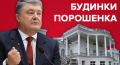 БУДИНКИ
ПОРОШЕНКА